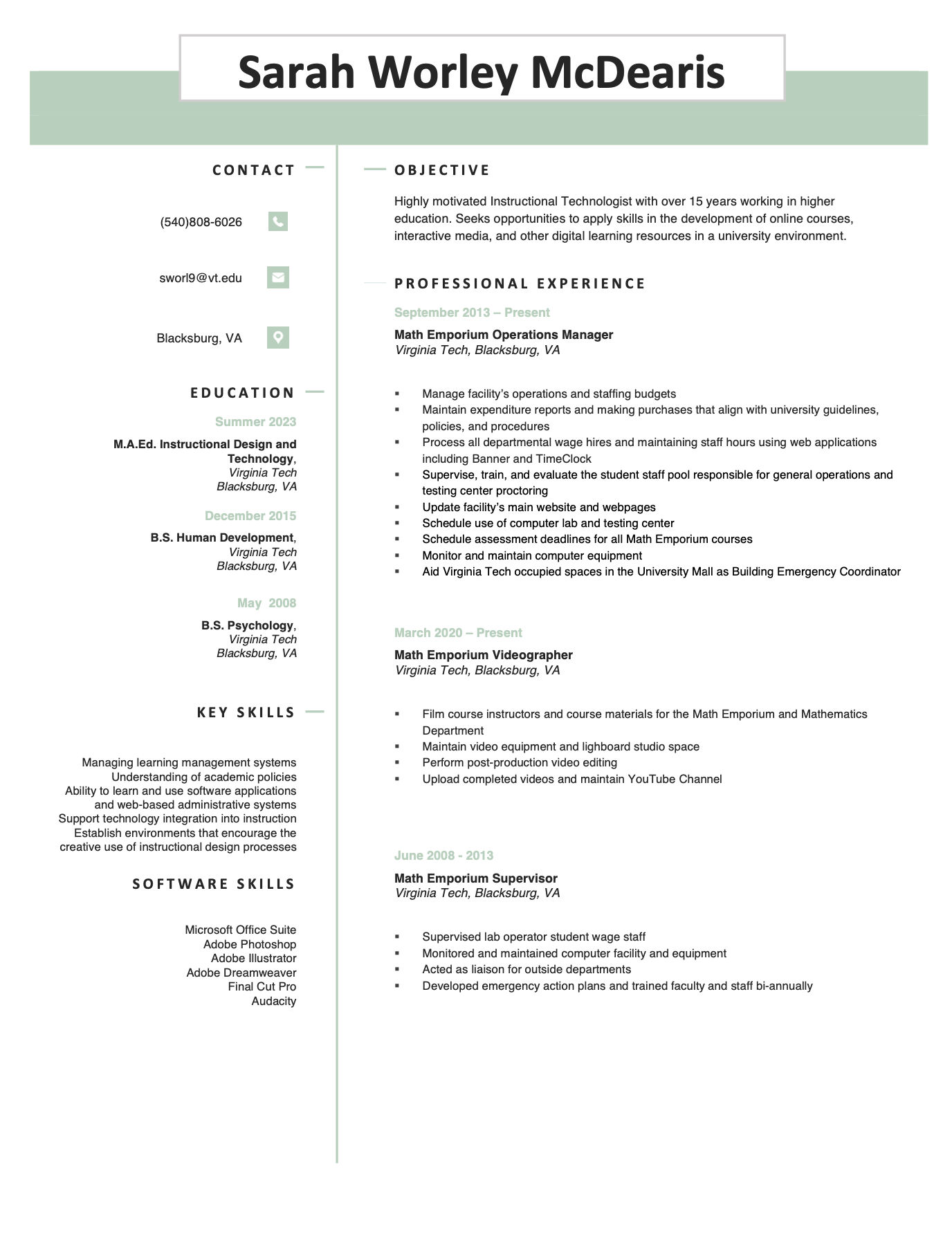 Sarah Worley McDearis

CONTACT

(540)808-6026

sworl9@vt.edu

Blacksburg, VA

EDUCATION

Summer 2023

M.A.Ed. Instructional Design and Technology, Virginia Tech Blacksburg, VA

December 2015

B.S. Human Development, Virginia Tech Blacksburg, VA

May 2008

B.S. Psychology, Virginia Tech Blacksburg, VA

KEY SKILLS

Managing learning management systems
Understanding of academic policies
Ability to learn and use software applications and web-based administrative systems
Support technology integration into instruction
Establish environments that encourage the creative use of instructional design processes

SOFTWARE SKILLS

Microsoft Office Suite
Adobe Photoshop
Adobe Illustrator
Adobe Dreamweaver
Final Cut Pro
Audacity

OBJECTIVE

Highly motivated Instructional Technologist with over 15 years working in higher education. Seeks opportunities to apply skills in the development of online courses, interactive media, and other digital learning resources in a university environment.

PROFESSIONAL EXPERIENCE

September 2013 – Present

Math Emporium Operations Manager
Virginia Tech, Blacksburg, VA

▪ Manage facility's operations and staffing budgets
▪ Maintain expenditure reports and making purchases that align with university guidelines, policies, and procedures
▪ Process all departmental wage hires and maintaining staff hours using web applications including Banner and TimeClock
▪ Supervise, train, and evaluate the student staff pool responsible for general operations and testing center proctoring
▪ Update facility's main website and webpages
▪ Schedule use of computer lab and testing center
▪ Schedule assessment deadlines for all Math Emporium courses
▪ Monitor and maintain computer equipment
▪ Aid Virginia Tech occupied spaces in the University Mall as Building Emergency Coordinator

March 2020 – Present

Math Emporium Videographer
Virginia Tech, Blacksburg, VA

▪ Film course instructors and course materials for the Math Emporium and Mathematics Department
▪ Maintain video equipment and lighboard studio space
▪ Perform post-production video editing
▪ Upload completed videos and maintain YouTube Channel

June 2008 - 2013

Math Emporium Supervisor
Virginia Tech, Blacksburg, VA

▪ Supervised lab operator student wage staff
▪ Monitored and maintained computer facility and equipment
▪ Acted as liaison for outside departments
▪ Developed emergency action plans and trained faculty and staff bi-annually